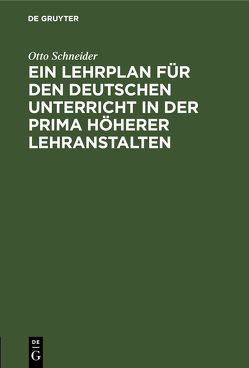 DE GRUYTER

Otto Schneider

EIN LEHRPLAN FÜR DEN DEUTSCHEN UNTERRICHT IN DER PRIMA HÖHERER LEHRANSTALTEN

DE
G